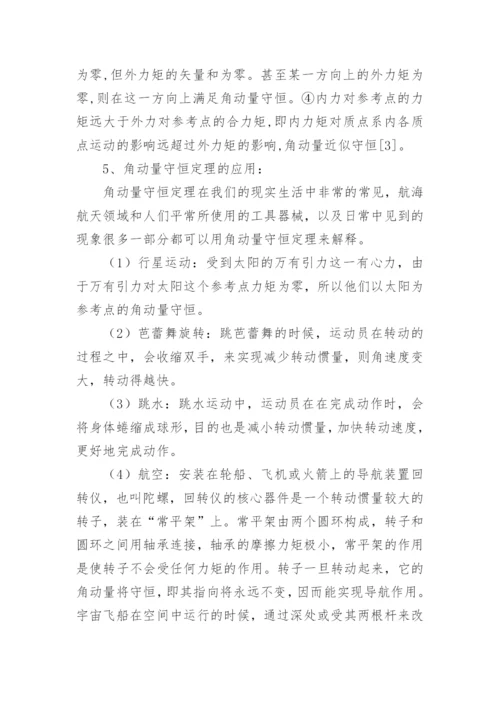 为零,但外力矩的矢量和为零。甚至某一方向上的外力矩为零,则在这一方向上满足角动量守恒。④内力对参考点的力矩远大于外力对参考点的合力矩,即内力矩对质点系内各质点运动的影响远超过外力矩的影响,角动量近似守恒[3]。

5、角动量守恒定理的应用:

角动量守恒定理在我们的现实生活中非常的常见,航海航天领域和人们平常所使用的工具器械,以及日常中见到的现象很多一部分都可以用角动量守恒定理来解释。

(1)行星运动:受到太阳的万有引力这一有心力,由于万有引力对太阳这个参考点力矩为零,所以他们以太阳为参考点的角动量守恒。

(2)芭蕾舞旋转:跳芭蕾舞的时候,运动员在转动的过程之中,会收缩双手,来实现减少转动惯量,则角速度变大,转动得越快。

(3)跳水:跳水运动中,运动员在在完成动作时,会将身体蜷缩成球形,目的也是减小转动惯量,加快转动速度,更好地完成动作。

(4)航空:安装在轮船、飞机或火箭上的导航装置回转仪,也叫陀螺,回转仪的核心器件是一个转动惯量较大的转子,装在“常平架”上。常平架由两个圆环构成,转子和圆环之间用轴承连接,轴承的摩擦力矩极小,常平架的作用是使转子不会受任何力矩的作用。转子一旦转动起来,它的角动量将守恒,即其指向将永远不变,因而能实现导航作用。宇宙飞船在空间中运行的时候,通过深处或受其两根杆来改